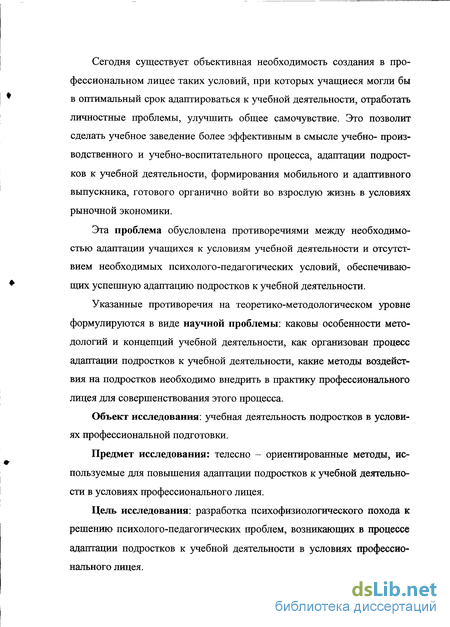 Сегодня существует объективная необходимость создания в профессиональном лицее таких условий, при которых учащиеся могли бы в оптимальный срок адаптироваться к учебной деятельности, отработать личностные проблемы, улучшить общее самочувствие. Это позволит сделать учебное заведение более эффективным в смысле учебно- производственного и учебно-воспитательного процесса, адаптации подростков к учебной деятельности, формирования мобильного и адаптивного выпускника, готового органично войти во взрослую жизнь в условиях рыночной экономики.

Эта проблема обусловлена противоречиями между необходимостью адаптации учащихся к условиям учебной деятельности и отсутствием необходимых психолого-педагогических условий, обеспечивающих успешную адаптацию подростков к учебной деятельности.

Указанные противоречия на теоретико-методологическом уровне формулируются в виде научной проблемы: каковы особенности методологий и концепций учебной деятельности, как организован процесс адаптации подростков к учебной деятельности, какие методы воздействия на подростков необходимо внедрить в практику профессионального лицея для совершенствования этого процесса.

Объект исследования: учебная деятельность подростков в условиях профессиональной подготовки.

Предмет исследования: телесно – ориентированные методы, используемые для повышения адаптации подростков к учебной деятельности в условиях профессионального лицея.

Цель исследования: разработка психофизиологического похода к решению психолого-педагогических проблем, возникающих в процессе адаптации подростков к учебной деятельности в условиях профессионального лицея.

dsLib.net
библиотека диссертаций